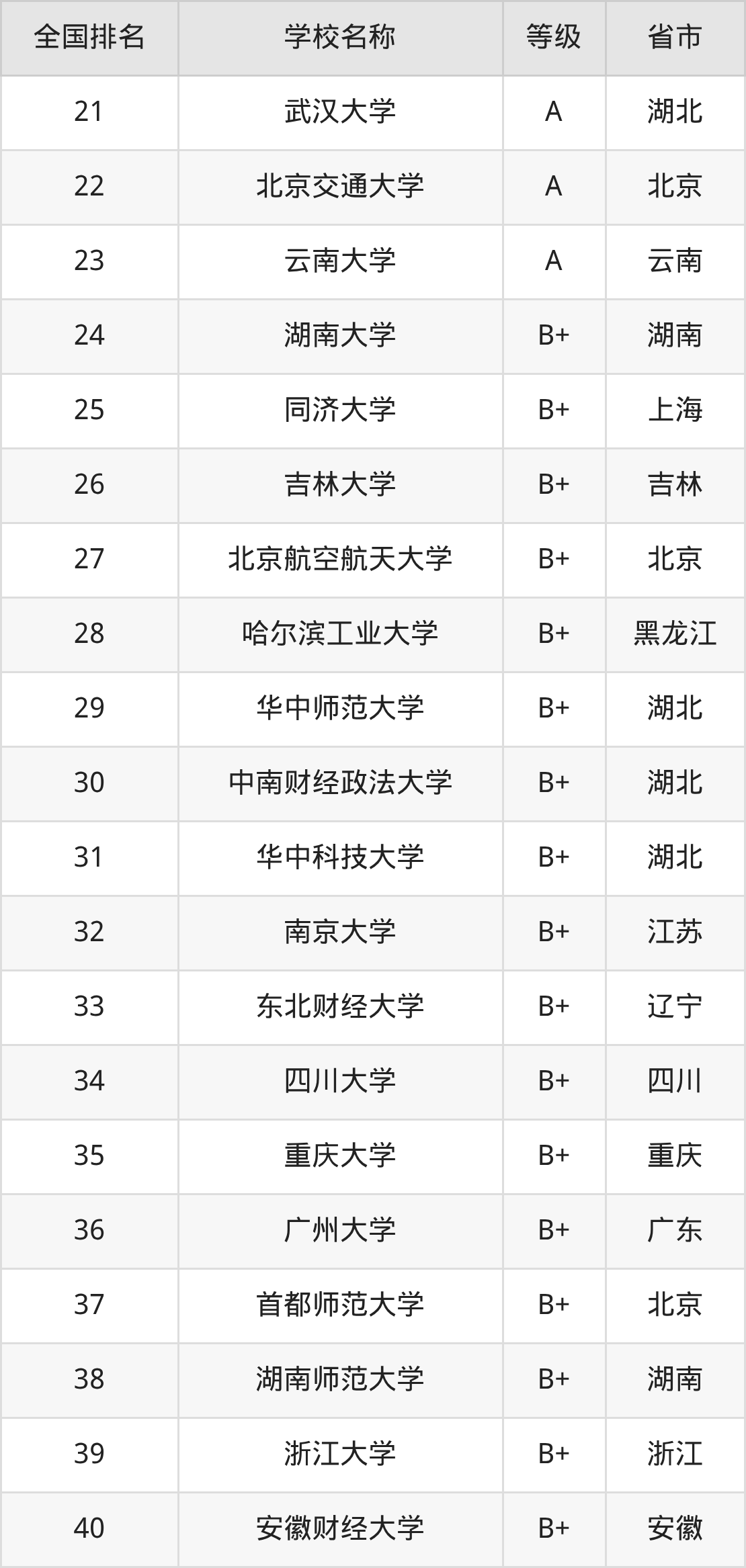 | 全国排名 | 学校名称 | 等级 | 省市 |
|---|---|---|---|
| 21 | 武汉大学 | A | 湖北 |
| 22 | 北京交通大学 | A | 北京 |
| 23 | 云南大学 | A | 云南 |
| 24 | 湖南大学 | B+ | 湖南 |
| 25 | 同济大学 | B+ | 上海 |
| 26 | 吉林大学 | B+ | 吉林 |
| 27 | 北京航空航天大学 | B+ | 北京 |
| 28 | 哈尔滨工业大学 | B+ | 黑龙江 |
| 29 | 华中师范大学 | B+ | 湖北 |
| 30 | 中南财经政法大学 | B+ | 湖北 |
| 31 | 华中科技大学 | B+ | 湖北 |
| 32 | 南京大学 | B+ | 江苏 |
| 33 | 东北财经大学 | B+ | 辽宁 |
| 34 | 四川大学 | B+ | 四川 |
| 35 | 重庆大学 | B+ | 重庆 |
| 36 | 广州大学 | B+ | 广东 |
| 37 | 首都师范大学 | B+ | 北京 |
| 38 | 湖南师范大学 | B+ | 湖南 |
| 39 | 浙江大学 | B+ | 浙江 |
| 40 | 安徽财经大学 | B+ | 安徽 |